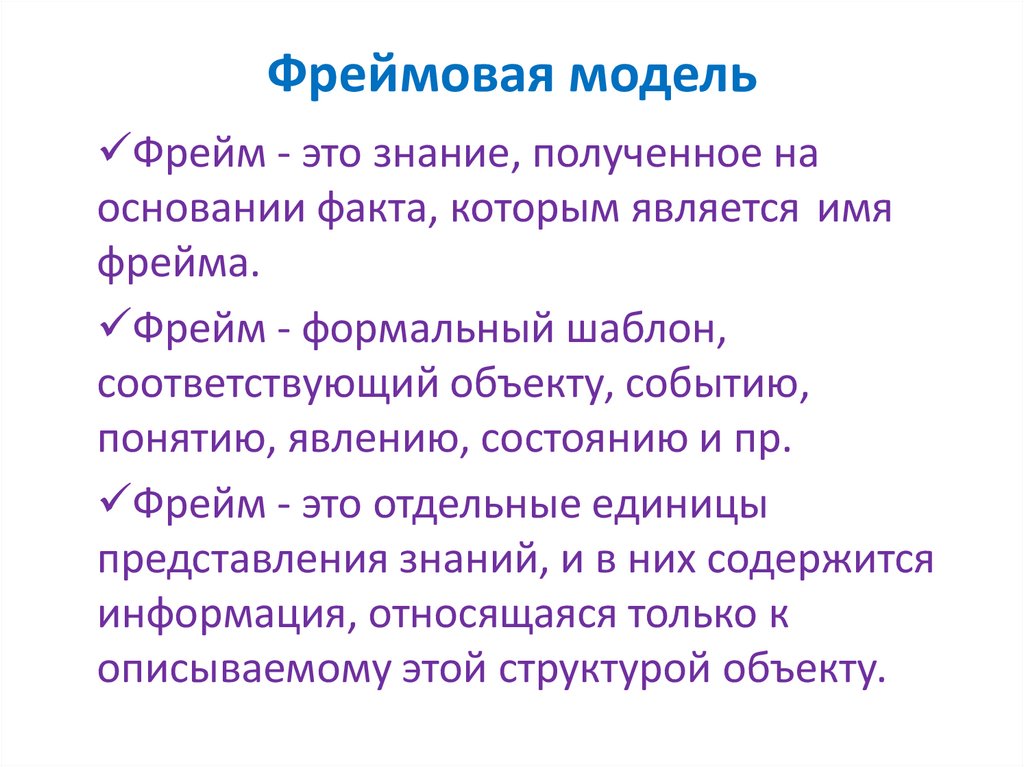 Фреймовая модель

✓Фрейм - это знание, полученное на основании факта, которым является имя фрейма.

✓Фрейм - формальный шаблон, соответствующий объекту, событию, понятию, явлению, состоянию и пр.

✓Фрейм - это отдельные единицы представления знаний, и в них содержится информация, относящаяся только к описываемому этой структурой объекту.